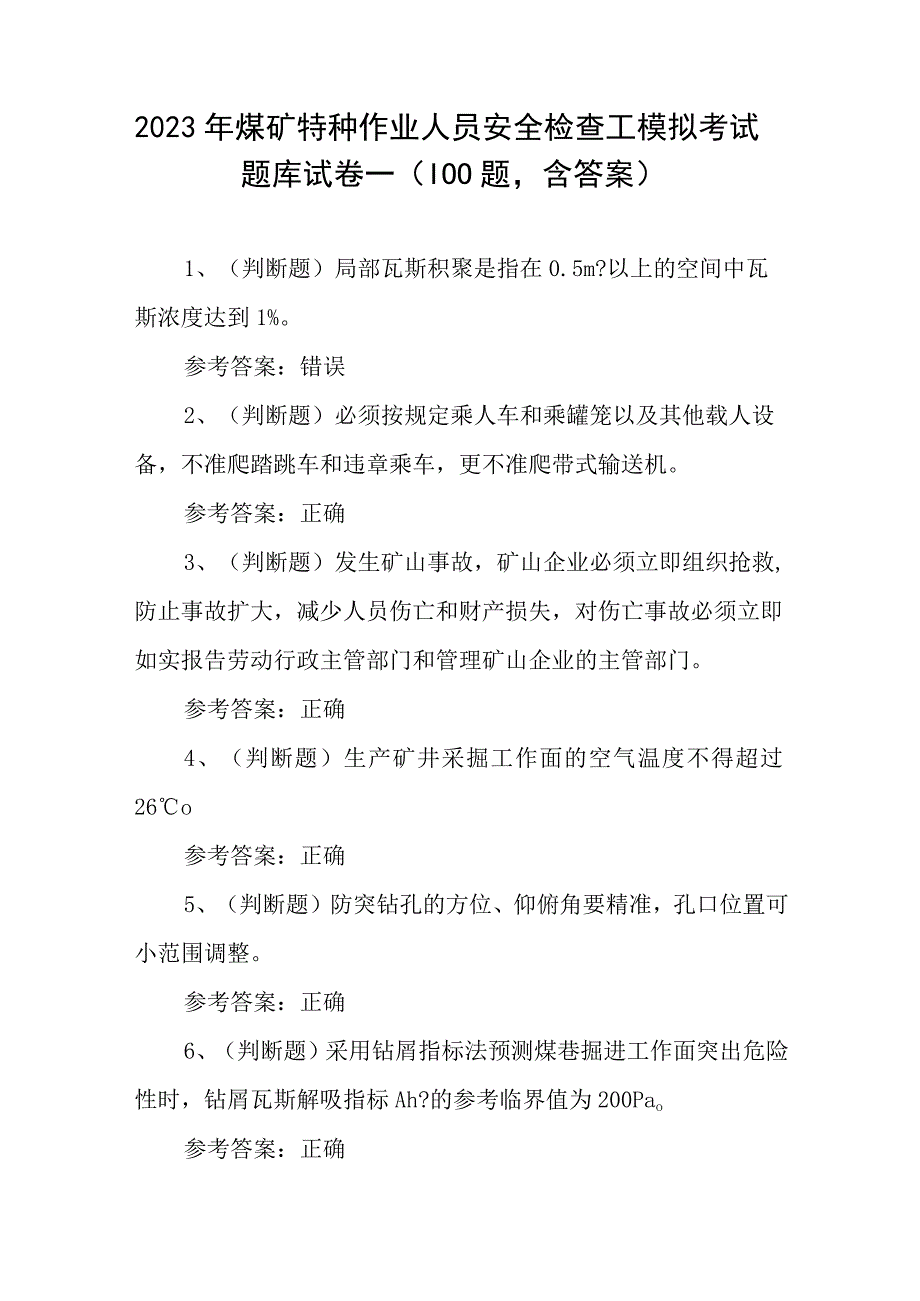 2023年煤矿特种作业人员安全检查工模拟考试题库试卷一（100题，含答案）

1、（判断题）局部瓦斯积聚是指在0.5m?以上的空间中瓦斯浓度达到1%。

参考答案：错误

2、（判断题）必须按规定乘人车和乘罐笼以及其他载人设备，不准爬踏跳车和违章乘车，更不准爬带式输送机。

参考答案：正确

3、（判断题）发生矿山事故，矿山企业必须立即组织抢救，防止事故扩大，减少人员伤亡和财产损失，对伤亡事故必须立即如实报告劳动行政主管部门和管理矿山企业的主管部门。

参考答案：正确

4、（判断题）生产矿井采掘工作面的空气温度不得超过26℃o

参考答案：正确

5、（判断题）防突钻孔的方位、仰俯角要精准，孔口位置可小范围调整。

参考答案：正确

6、（判断题）采用钻屑指标法预测煤巷掘进工作面突出危险性时，钻屑瓦斯解吸指标Ah?的参考临界值为200Pa。

参考答案：正确